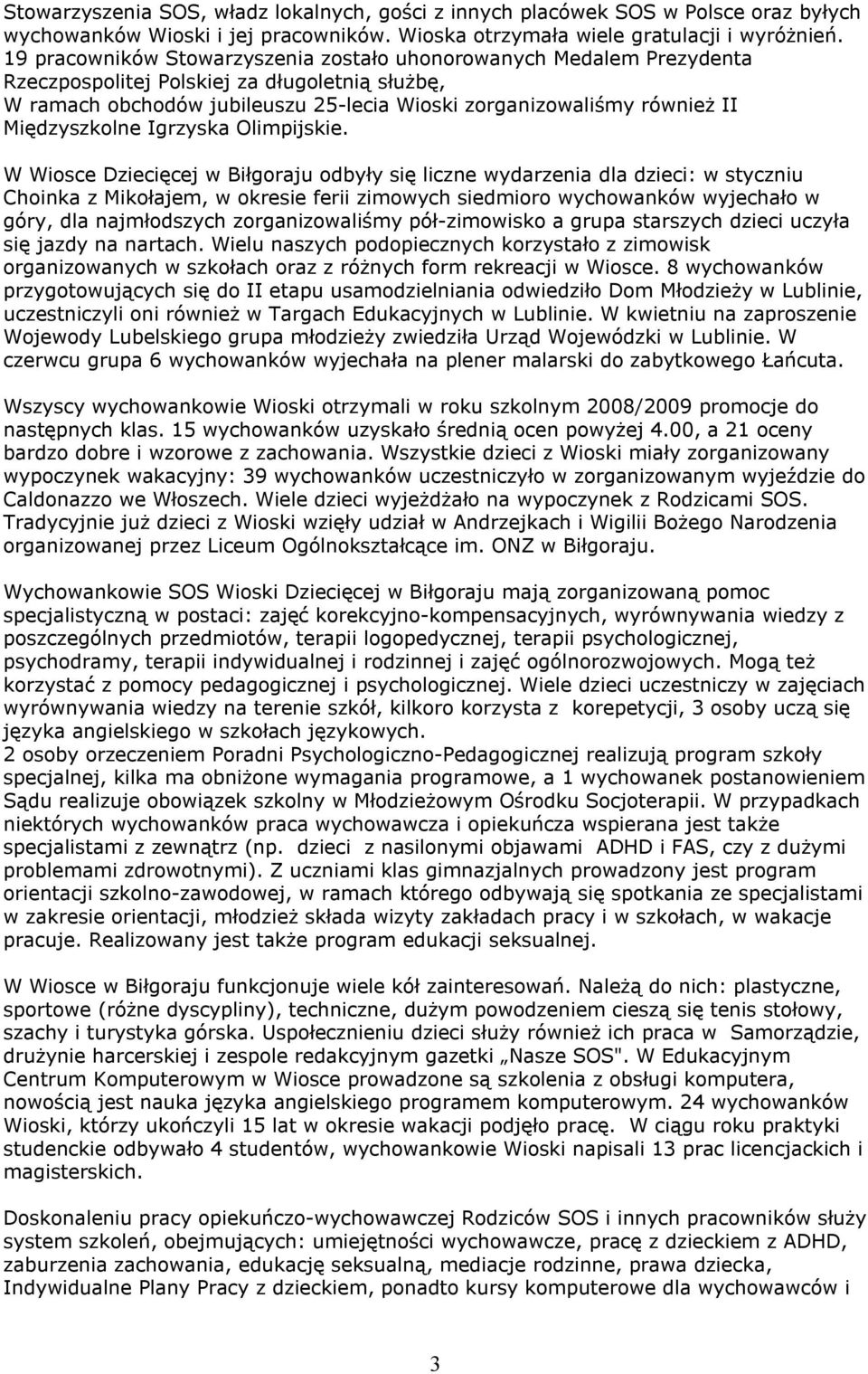 Stowarzyszenia SOS, władz lokalnych, gości z innych placówek SOS w Polsce oraz byłych wychowanków Wioski i jej pracowników. Wioska otrzymała wiele gratulacji i wyróżnień. 19 pracowników Stowarzyszenia zostało uhonorowanych Medalem Prezydenta Rzeczpospolitej Polskiej za długoletnią służbę,
W ramach obchodów jubileuszu 25-lecia Wioski zorganizowaliśmy również II Międzyszkolne Igrzyska Olimpijskie.

W Wiosce Dziecięcej w Biłgoraju odbyły się liczne wydarzenia dla dzieci: w styczniu Choinka z Mikołajem, w okresie ferii zimowych siedmioro wychowanków wyjechało w góry, dla najmłodszych zorganizowaliśmy pół-zimowisko a grupa starszych dzieci uczyła się jazdy na nartach. Wielu naszych podopiecznych korzystało z zimowisk organizowanych w szkołach oraz z różnych form rekreacji w Wiosce. 8 wychowanków przygotowujących się do II etapu usamodzielniania odwiedziło Dom Młodzieży w Lublinie, uczestniczyli oni również w Targach Edukacyjnych w Lublinie. W kwietniu na zaproszenie Wojewody Lubelskiego grupa młodzieży zwiedziła Urząd Wojewódzki w Lublinie. W czerwcu grupa 6 wychowanków wyjechała na plener malarski do zabytkowego Łańcuta.

Wszyscy wychowankowie Wioski otrzymali w roku szkolnym 2008/2009 promocje do następnych klas. 15 wychowanków uzyskało średnią ocen powyżej 4.00, a 21 oceny bardzo dobre i wzorowe z zachowania. Wszystkie dzieci z Wioski miały zorganizowany wypoczynek wakacyjny: 39 wychowanków uczestniczyło w zorganizowanym wyjeździe do Caldonazzo we Włoszech. Wiele dzieci wyjeżdżało na wypoczynek z Rodzicami SOS. Tradycyjnie już dzieci z Wioski wzięły udział w Andrzejkach i Wigilii Bożego Narodzenia organizowanej przez Liceum Ogólnokształcące im. ONZ w Biłgoraju.

Wychowankowie SOS Wioski Dziecięcej w Biłgoraju mają zorganizowaną pomoc specjalistyczną w postaci: zajęć korekcyjno-kompensacyjnych, wyrównywania wiedzy z poszczególnych przedmiotów, terapii logopedycznej, terapii psychologicznej, psychodramy, terapii indywidualnej i rodzinnej i zajęć ogólnorozwojowych. Mogą też korzystać z pomocy pedagogicznej i psychologicznej. Wiele dzieci uczestniczy w zajęciach wyrównywania wiedzy na terenie szkół, kilkoro korzysta z korepetycji, 3 osoby uczą się języka angielskiego w szkołach językowych.
2 osoby orzeczeniem Poradni Psychologiczno-Pedagogicznej realizują program szkoły specjalnej, kilka ma obniżone wymagania programowe, a 1 wychowanek postanowieniem Sądu realizuje obowiązek szkolny w Młodzieżowym Ośrodku Socjoterapii. W przypadkach niektórych wychowanków praca wychowawcza i opiekuńcza wspierana jest także specjalistami z zewnątrz (np. dzieci z nasilonymi objawami ADHD i FAS, czy z dużymi problemami zdrowotnymi). Z uczniami klas gimnazjalnych prowadzony jest program orientacji szkolno-zawodowej, w ramach którego odbywają się spotkania ze specjalistami w zakresie orientacji, młodzież składa wizyty zakładach pracy i w szkołach, w wakacje pracuje. Realizowany jest także program edukacji seksualnej.

W Wiosce w Biłgoraju funkcjonuje wiele kół zainteresowań. Należą do nich: plastyczne, sportowe (różne dyscypliny), techniczne, dużym powodzeniem cieszą się tenis stołowy, szachy i turystyka górska. Uspołecznieniu dzieci służy również ich praca w Samorządzie, drużynie harcerskiej i zespole redakcyjnym gazetki „Nasze SOS". W Edukacyjnym Centrum Komputerowym w Wiosce prowadzone są szkolenia z obsługi komputera, nowością jest nauka języka angielskiego programem komputerowym. 24 wychowanków Wioski, którzy ukończyli 15 lat w okresie wakacji podjęło pracę. W ciągu roku praktyki studenckie odbywało 4 studentów, wychowankowie Wioski napisali 13 prac licencjackich i magisterskich.

Doskonaleniu pracy opiekuńczo-wychowawczej Rodziców SOS i innych pracowników służy system szkoleń, obejmujących: umiejętności wychowawcze, pracę z dzieckiem z ADHD, zaburzenia zachowania, edukację seksualną, mediacje rodzinne, prawa dziecka, Indywidualne Plany Pracy z dzieckiem, ponadto kursy komputerowe dla wychowawców i

3